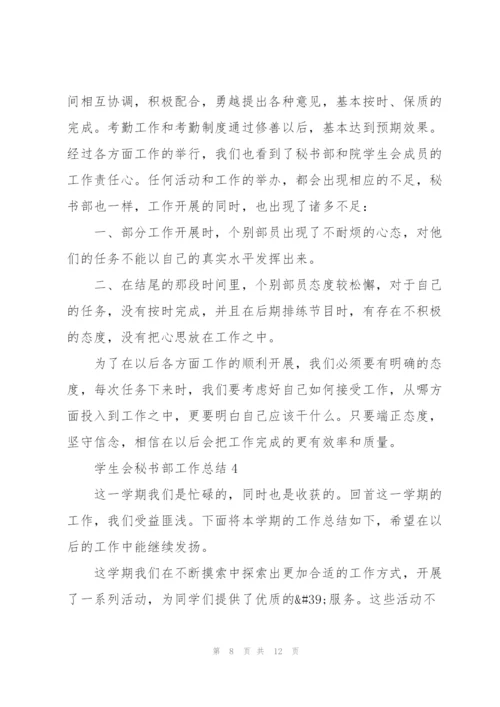 间相互协调，积极配合，勇越提出各种意见，基本按时、保质的完成。考勤工作和考勤制度通过修善以后，基本达到预期效果。经过各方面工作的举行，我们也看到了秘书部和院学生会成员的工作责任心。任何活动和工作的举办，都会出现相应的不足，秘书部也一样，工作开展的同时，也出现了诸多不足：

一、部分工作开展时，个别部员出现了不耐烦的心态，对他们的任务不能以自己的真实水平发挥出来。

二、在结尾的那段时间里，个别部员态度较松懈，对于自己的任务，没有按时完成，并且在后期排练节目时，有存在不积极的态度，没有把心思放在工作之中。

为了在以后各方面工作的顺利开展，我们必须要有明确的态度，每次任务下来时，我们要考虑好自己如何接受工作，从哪方面投入到工作之中，更要明白自己应该干什么。只要端正态度，坚守信念，相信在以后会把工作完成的更有效率和质量。

学生会秘书部工作总结 4

这一学期我们是忙碌的，同时也是收获的。回首这一学期的工作，我们受益匪浅。下面将本学期的工作总结如下，希望在以后的工作中能继续发扬。

这学期我们在不断摸索中探索出更加合适的工作方式，开展了一系列活动，为同学们提供了优质的&#39;服务。这些活动不

第 8 页 共 12 页